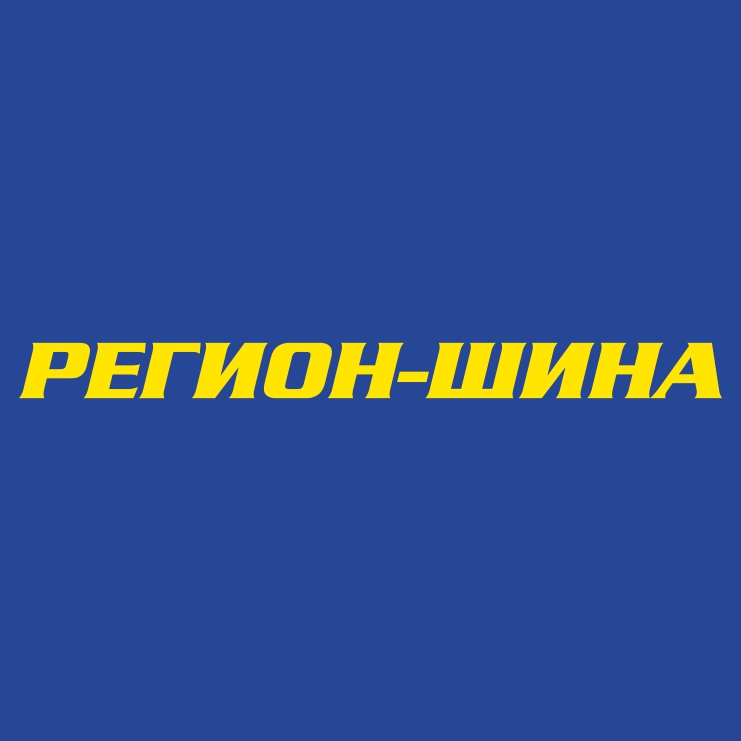 РЕГИОН-ШИНА